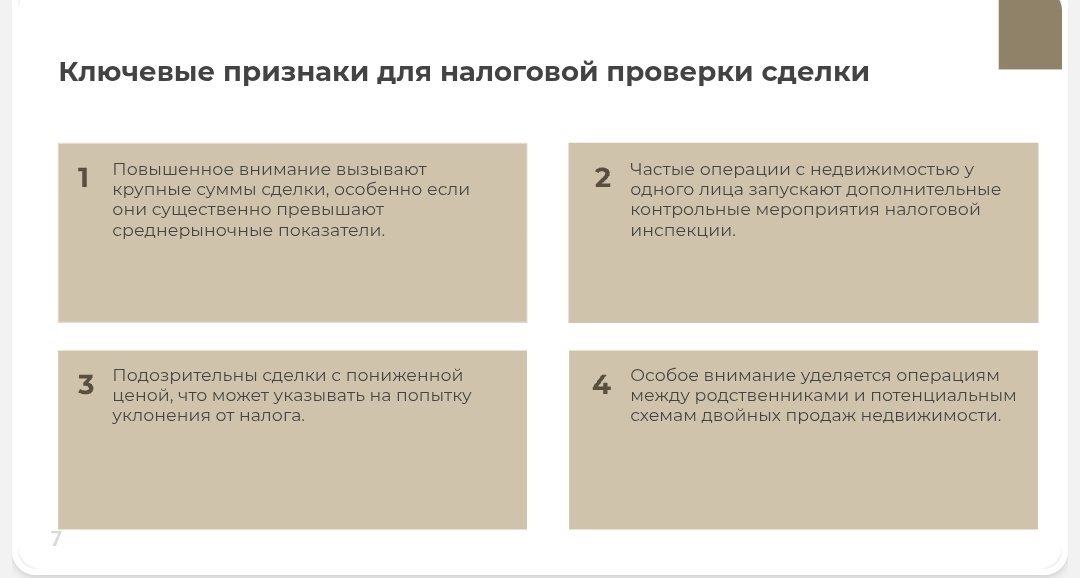 Ключевые признаки для налоговой проверки сделки

1 Повышенное внимание вызывают крупные суммы сделки, особенно если они существенно превышают среднерыночные показатели.

2 Частые операции с недвижимостью у одного лица запускают дополнительные контрольные мероприятия налоговой инспекции.

3 Подозрительны сделки с пониженной ценой, что может указывать на попытку уклонения от налога.

4 Особое внимание уделяется операциям между родственниками и потенциальным схемам двойных продаж недвижимости.

7